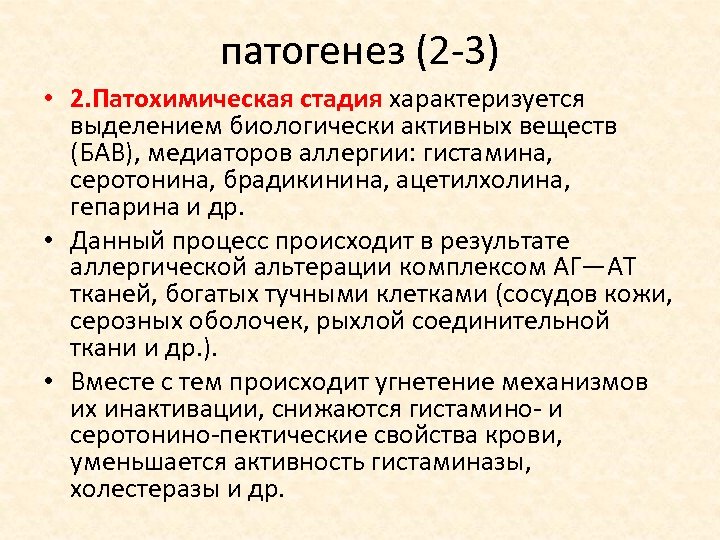 патогенез (2-3)

• 2.Патохимическая стадия характеризуется выделением биологически активных веществ (БАВ), медиаторов аллергии: гистамина, серотонина, брадикинина, ацетилхолина, гепарина и др.

• Данный процесс происходит в результате аллергической альтерации комплексом АГ—АТ тканей, богатых тучными клетками (сосудов кожи, серозных оболочек, рыхлой соединительной ткани и др.).

• Вместе с тем происходит угнетение механизмов их инактивации, снижаются гистамино- и серотонино-пектические свойства крови, уменьшается активность гистаминазы, холестеразы и др.